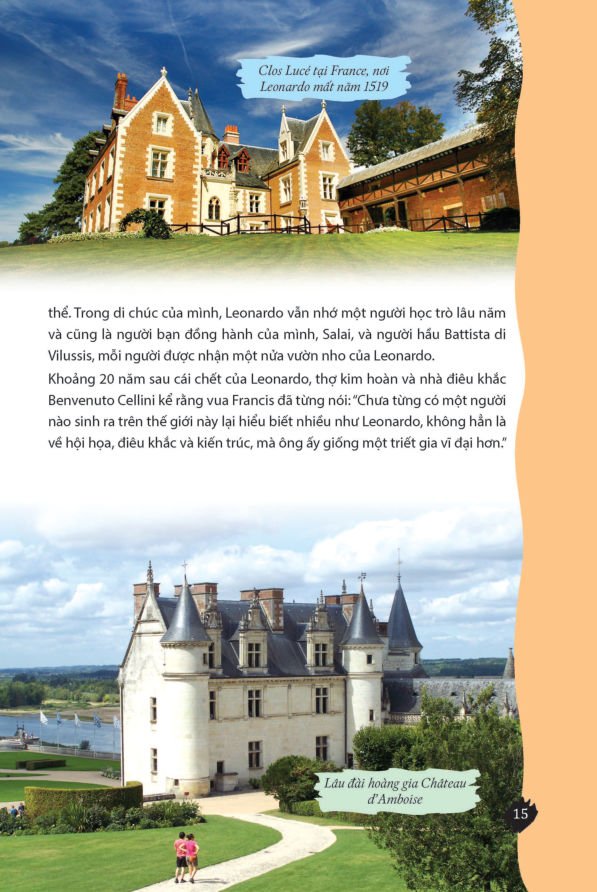 Clos Lucé tại France, nơi Leonardo mất năm 1519

thể. Trong di chúc của mình, Leonardo vẫn nhớ một người học trò lâu năm và cũng là người bạn đồng hành của mình, Salai, và người hầu Battista di Vilussis, mỗi người được nhận một nửa vườn nho của Leonardo.

Khoảng 20 năm sau cái chết của Leonardo, thợ kim hoàn và nhà điêu khắc Benvenuto Cellini kể rằng vua Francis đã từng nói: "Chưa từng có một người nào sinh ra trên thế giới này lại hiểu biết nhiều như Leonardo, không hẳn là về hội họa, điêu khắc và kiến trúc, mà ông ấy giống một triết gia vĩ đại hơn."

Lâu đài hoàng gia Château d'Amboise

15